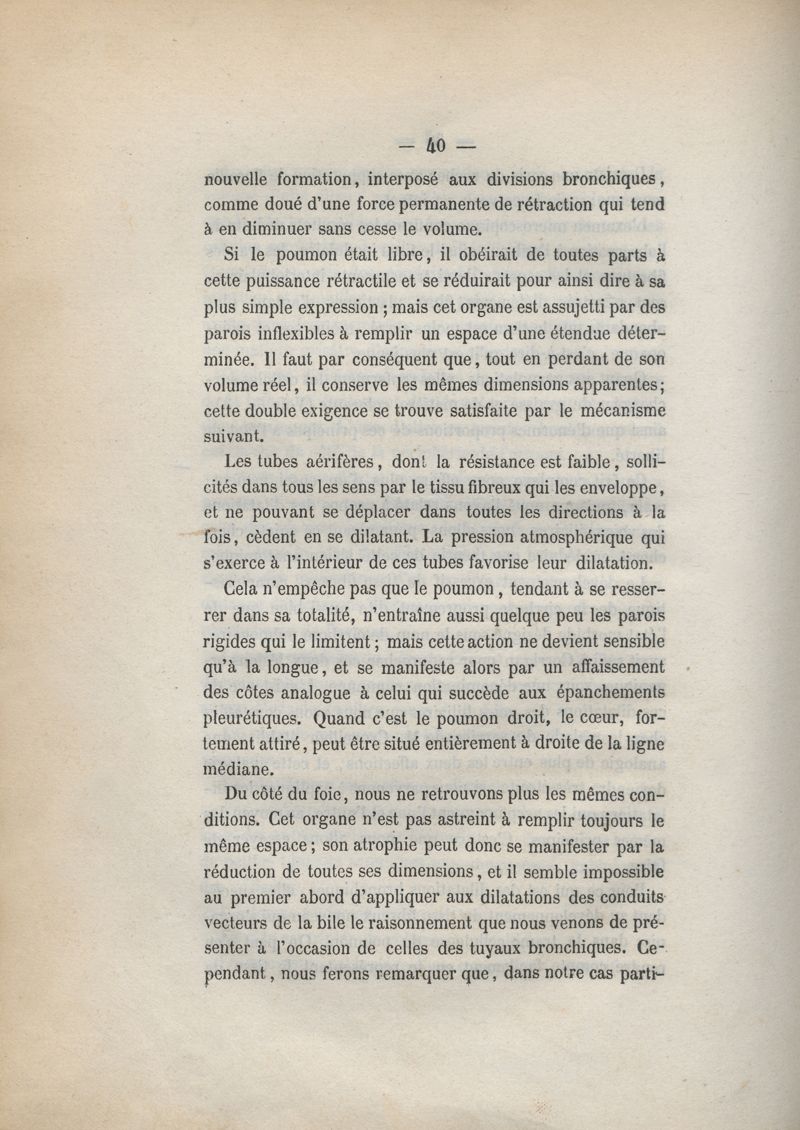 — 40 —

nouvelle formation, interposé aux divisions bronchiques, comme doué d'une force permanente de rétraction qui tend à en diminuer sans cesse le volume.

Si le poumon était libre, il obéirait de toutes parts à cette puissance rétractile et se réduirait pour ainsi dire à sa plus simple expression ; mais cet organe est assujetti par des parois inflexibles à remplir un espace d'une étendue déterminée. Il faut par conséquent que, tout en perdant de son volume réel, il conserve les mêmes dimensions apparentes; cette double exigence se trouve satisfaite par le mécanisme suivant.

Les tubes aérifères, dont la résistance est faible, sollicités dans tous les sens par le tissu fibreux qui les enveloppe, et ne pouvant se déplacer dans toutes les directions à la fois, cèdent en se dilatant. La pression atmosphérique qui s'exerce à l'intérieur de ces tubes favorise leur dilatation.

Cela n'empêche pas que le poumon, tendant à se resserrer dans sa totalité, n'entraîne aussi quelque peu les parois rigides qui le limitent; mais cette action ne devient sensible qu'à la longue, et se manifeste alors par un affaissement des côtes analogue à celui qui succède aux épanchements pleurétiques. Quand c'est le poumon droit, le cœur, fortement attiré, peut être situé entièrement à droite de la ligne médiane.

Du côté du foie, nous ne retrouvons plus les mêmes conditions. Cet organe n'est pas astreint à remplir toujours le même espace; son atrophie peut donc se manifester par la réduction de toutes ses dimensions, et il semble impossible au premier abord d'appliquer aux dilatations des conduits vecteurs de la bile le raisonnement que nous venons de présenter à l'occasion de celles des tuyaux bronchiques. Cependant, nous ferons remarquer que, dans notre cas parti-